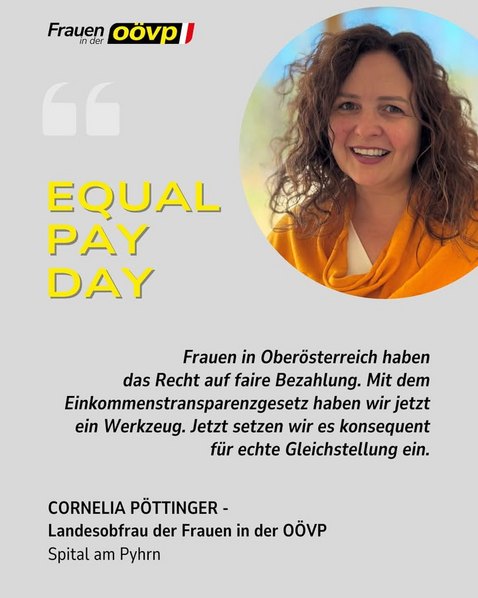 Frauen in der oövp

EQUAL
PAY
DAY

Frauen in Oberösterreich haben das Recht auf faire Bezahlung. Mit dem Einkommenstransparenzgesetz haben wir jetzt ein Werkzeug. Jetzt setzen wir es konsequent für echte Gleichstellung ein.

CORNELIA PÖTTINGER -
Landesobfrau der Frauen in der OÖVP
Spital am Pyhrn